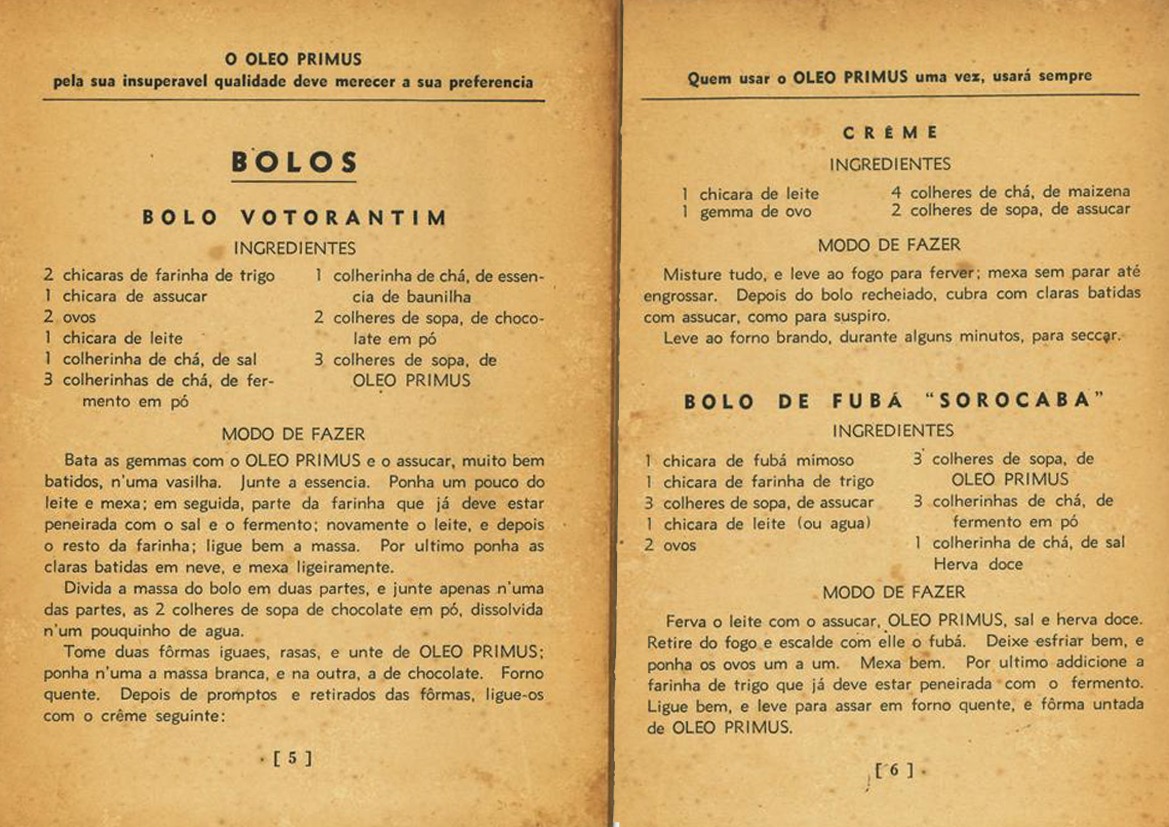 O OLEO PRIMUS
pela sua insuperavel qualidade deve merecer a sua preferencia

BOLOS

BOLO VOTORANTIM

INGREDIENTES

2 chicaras de farinha de trigo
1 chicara de assucar
2 ovos
1 chicara de leite
1 colherinha de chá, de sal
3 colherinhas de chá, de fermento em pó

1 colherinha de chá, de essencia de baunilha
2 colheres de sopa, de chocolate em pó
3 colheres de sopa, de OLEO PRIMUS

MODO DE FAZER

Bata as gemmas com o OLEO PRIMUS e o assucar, muito bem batidos, n'uma vasilha. Junte a essencia. Ponha um pouco do leite e mexa; em seguida, parte da farinha que já deve estar peneirada com o sal e o fermento; novamente o leite, e depois o resto da farinha; ligue bem a massa. Por ultimo ponha as claras batidas em neve, e mexa ligeiramente.

Divida a massa do bolo em duas partes, e junte apenas n'uma das partes, as 2 colheres de sopa de chocolate em pó, dissolvida n'um pouquinho de agua.

Tome duas fôrmas iguaes, rasas, e unte de OLEO PRIMUS; ponha n'uma a massa branca, e na outra, a de chocolate. Forno quente. Depois de promptos e retirados das fôrmas, ligue-os com o crême seguinte:

[ 5 ]

Quem usar o OLEO PRIMUS uma vez, usará sempre

CRÊME

INGREDIENTES

1 chicara de leite
1 gemma de ovo

4 colheres de chá, de maizena
2 colheres de sopa, de assucar

MODO DE FAZER

Misture tudo, e leve ao fogo para ferver; mexa sem parar até engrossar. Depois do bolo recheiado, cubra com claras batidas com assucar, como para suspiro.

Leve ao forno brando, durante alguns minutos, para seccar.

BOLO DE FUBÁ "SOROCABA"

INGREDIENTES

1 chicara de fubá mimoso
1 chicara de farinha de trigo
3 colheres de sopa, de assucar
1 chicara de leite (ou agua)
2 ovos

3 colheres de sopa, de OLEO PRIMUS
3 colherinhas de chá, de fermento em pó
1 colherinha de chá, de sal
Herva doce

MODO DE FAZER

Ferva o leite com o assucar, OLEO PRIMUS, sal e herva doce. Retire do fogo e escalde com elle o fubá. Deixe esfriar bem, e ponha os ovos um a um. Mexa bem. Por ultimo addicione a farinha de trigo que já deve estar peneirada com o fermento. Ligue bem, e leve para assar em forno quente, e fôrma untada de OLEO PRIMUS.

[ 6 ]